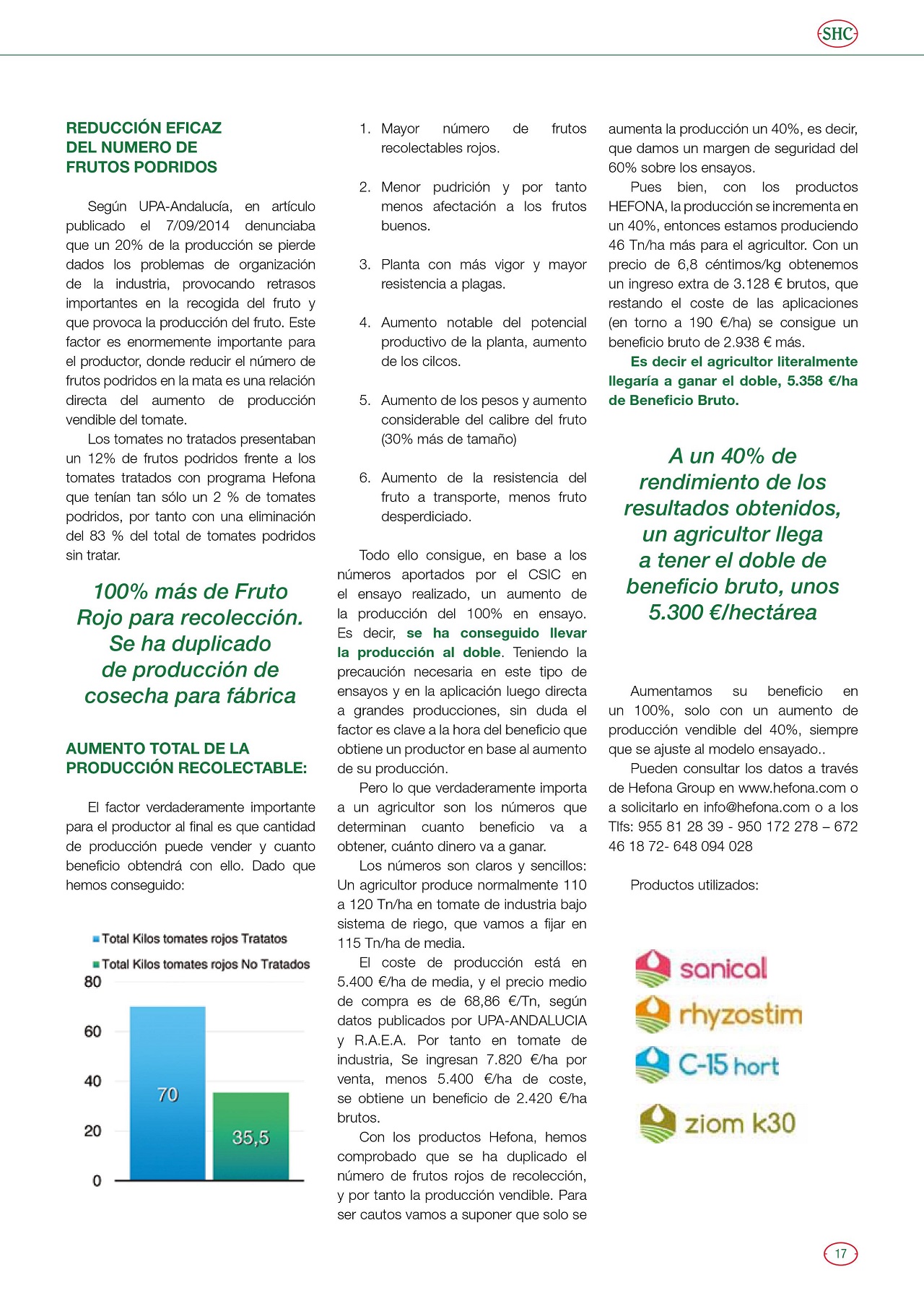 SHC

REDUCCIÓN EFICAZ DEL NUMERO DE FRUTOS PODRIDOS

Según UPA-Andalucía, en artículo publicado el 7/09/2014 denunciaba que un 20% de la producción se pierde dados los problemas de organización de la industria, provocando retrasos importantes en la recogida del fruto y que provoca la producción del fruto. Este factor es enormemente importante para el productor, donde reducir el número de frutos podridos en la mata es una relación directa del aumento de producción vendible del tomate.

Los tomates no tratados presentaban un 12% de frutos podridos frente a los tomates tratados con programa Hefona que tenían tan sólo un 2 % de tomates podridos, por tanto con una eliminación del 83 % del total de tomates podridos sin tratar.

100% más de Fruto Rojo para recolección. Se ha duplicado de producción de cosecha para fábrica

AUMENTO TOTAL DE LA PRODUCCIÓN RECOLECTABLE:

El factor verdaderamente importante para el productor al final es que cantidad de producción puede vender y cuanto beneficio obtendrá con ello. Dado que hemos conseguido:

Total Kilos tomates rojos Tratatos
Total Kilos tomates rojos No Tratados
80
60
40
20
0
70
35,5

1. Mayor número de frutos recolectables rojos.

2. Menor pudrición y por tanto menos afectación a los frutos buenos.

3. Planta con más vigor y mayor resistencia a plagas.

4. Aumento notable del potencial productivo de la planta, aumento de los cilcos.

5. Aumento de los pesos y aumento considerable del calibre del fruto (30% más de tamaño)

6. Aumento de la resistencia del fruto a transporte, menos fruto desperdiciado.

Todo ello consigue, en base a los números aportados por el CSIC en el ensayo realizado, un aumento de la producción del 100% en ensayo. Es decir, se ha conseguido llevar la producción al doble. Teniendo la precaución necesaria en este tipo de ensayos y en la aplicación luego directa a grandes producciones, sin duda el factor es clave a la hora del beneficio que obtiene un productor en base al aumento de su producción.

Pero lo que verdaderamente importa a un agricultor son los números que determinan cuanto beneficio va a obtener, cuánto dinero va a ganar.

Los números son claros y sencillos: Un agricultor produce normalmente 110 a 120 Tn/ha en tomate de industria bajo sistema de riego, que vamos a fijar en 115 Tn/ha de media.

El coste de producción está en 5.400 €/ha de media, y el precio medio de compra es de 68,86 €/Tn, según datos publicados por UPA-ANDALUCIA y R.A.E.A. Por tanto en tomate de industria, Se ingresan 7.820 €/ha por venta, menos 5.400 €/ha de coste, se obtiene un beneficio de 2.420 €/ha brutos.

Con los productos Hefona, hemos comprobado que se ha duplicado el número de frutos rojos de recolección, y por tanto la producción vendible. Para ser cautos vamos a suponer que solo se aumenta la producción un 40%, es decir, que damos un margen de seguridad del 60% sobre los ensayos.

Pues bien, con los productos HEFONA, la producción se incrementa en un 40%, entonces estamos produciendo 46 Tn/ha más para el agricultor. Con un precio de 6,8 céntimos/kg obtenemos un ingreso extra de 3.128 € brutos, que restando el coste de las aplicaciones (en torno a 190 €/ha) se consigue un beneficio bruto de 2.938 € más.

Es decir el agricultor literalmente llegaría a ganar el doble, 5.358 €/ha de Beneficio Bruto.

A un 40% de rendimiento de los resultados obtenidos, un agricultor llega a tener el doble de beneficio bruto, unos 5.300 €/hectárea

Aumentamos su beneficio en un 100%, solo con un aumento de producción vendible del 40%, siempre que se ajuste al modelo ensayado..

Pueden consultar los datos a través de Hefona Group en www.hefona.com o a solicitarlo en info@hefona.com o a los Tlfs: 955 81 28 39 - 950 172 278 – 672 46 18 72- 648 094 028

Productos utilizados:

sanical
rhyzostim
C-15 hort
ziom k30

17